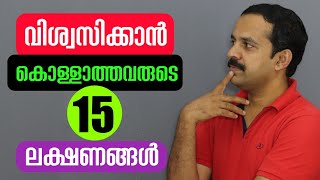 വിശ്വസിക്കാൻ
കൊള്ളാത്തവരുടെ
15
ലക്ഷണങ്ങൾ